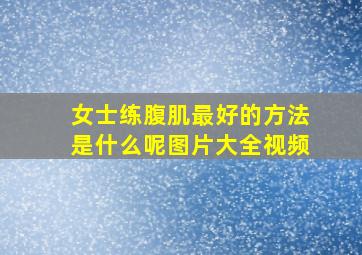 女士练腹肌最好的方法是什么呢图片大全视频